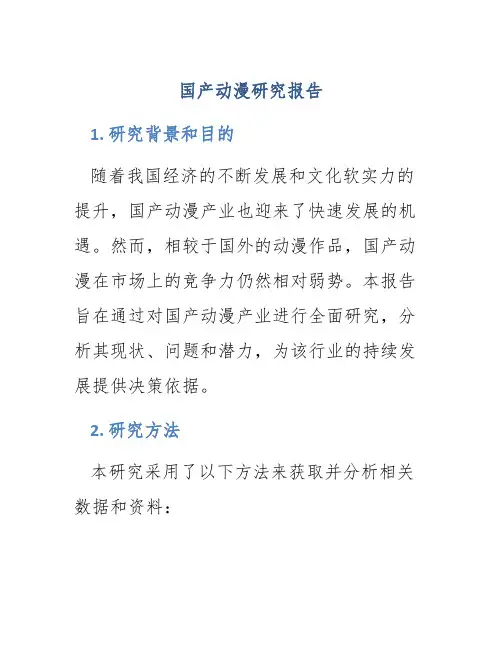 国产动漫研究报告

1. 研究背景和目的

随着我国经济的不断发展和文化软实力的提升，国产动漫产业也迎来了快速发展的机遇。然而，相较于国外的动漫作品，国产动漫在市场上的竞争力仍然相对弱势。本报告旨在通过对国产动漫产业进行全面研究，分析其现状、问题和潜力，为该行业的持续发展提供决策依据。

2. 研究方法

本研究采用了以下方法来获取并分析相关数据和资料：